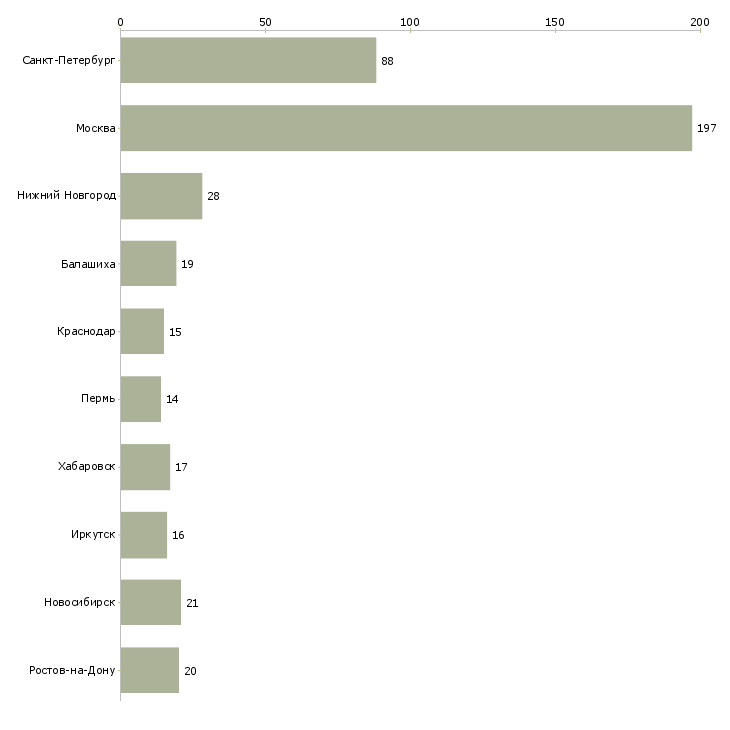 0 50 100 150 200

Санкт-Петербург 88
Москва 197
Нижний Новгород 28
Балашиха 19
Краснодар 15
Пермь 14
Хабаровск 17
Иркутск 16
Новосибирск 21
Ростов-на-Дону 20